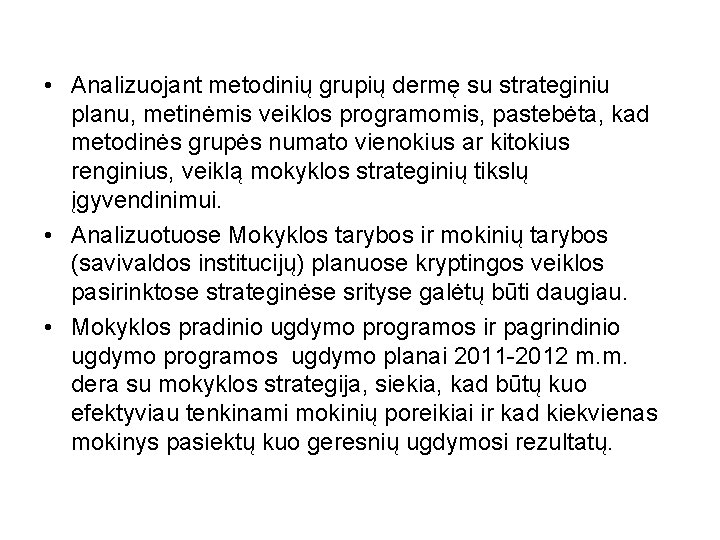 • Analizuojant metodinių grupių dermę su strateginiu planu, metinėmis veiklos programomis, pastebėta, kad metodinės grupės numato vienokius ar kitokius renginius, veiklą mokyklos strateginių tikslų įgyvendinimui.

• Analizuotuose Mokyklos tarybos ir mokinių tarybos (savivaldos institucijų) planuose kryptingos veiklos pasirinktose strateginėse srityse galėtų būti daugiau.

• Mokyklos pradinio ugdymo programos ir pagrindinio ugdymo programos ugdymo planai 2011-2012 m.m. dera su mokyklos strategija, siekia, kad būtų kuo efektyviau tenkinami mokinių poreikiai ir kad kiekvienas mokinys pasiektų kuo geresnių ugdymosi rezultatų.